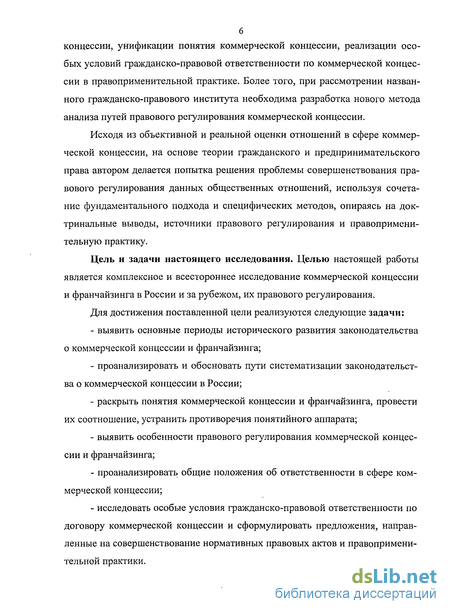 6

концессии, унификации понятия коммерческой концессии, реализации особых условий гражданско-правовой ответственности по коммерческой концессии в правоприменительной практике. Более того, при рассмотрении названного гражданско-правового института необходима разработка нового метода анализа путей правового регулирования коммерческой концессии.

Исходя из объективной и реальной оценки отношений в сфере коммерческой концессии, на основе теории гражданского и предпринимательского права автором делается попытка решения проблемы совершенствования правового регулирования данных общественных отношений, используя сочетание фундаментального подхода и специфических методов, опираясь на доктринальные выводы, источники правового регулирования и правоприменительную практику.

Цель и задачи настоящего исследования. Целью настоящей работы является комплексное и всестороннее исследование коммерческой концессии и франчайзинга в России и за рубежом, их правового регулирования.

Для достижения поставленной цели реализуются следующие задачи:

- выявить основные периоды исторического развития законодательства о коммерческой концессии и франчайзинга;

- проанализировать и обосновать пути систематизации законодательства о коммерческой концессии в России;

- раскрыть понятия коммерческой концессии и франчайзинга, провести их соотношение, устранить противоречия понятийного аппарата;

- выявить особенности правового регулирования коммерческой концессии и франчайзинга;

- проанализировать общие положения об ответственности в сфере коммерческой концессии;

- исследовать особые условия гражданско-правовой ответственности по договору коммерческой концессии и сформулировать предложения, направленные на совершенствование нормативных правовых актов и правоприменительной практики.

dsLib.net
библиотека диссертаций